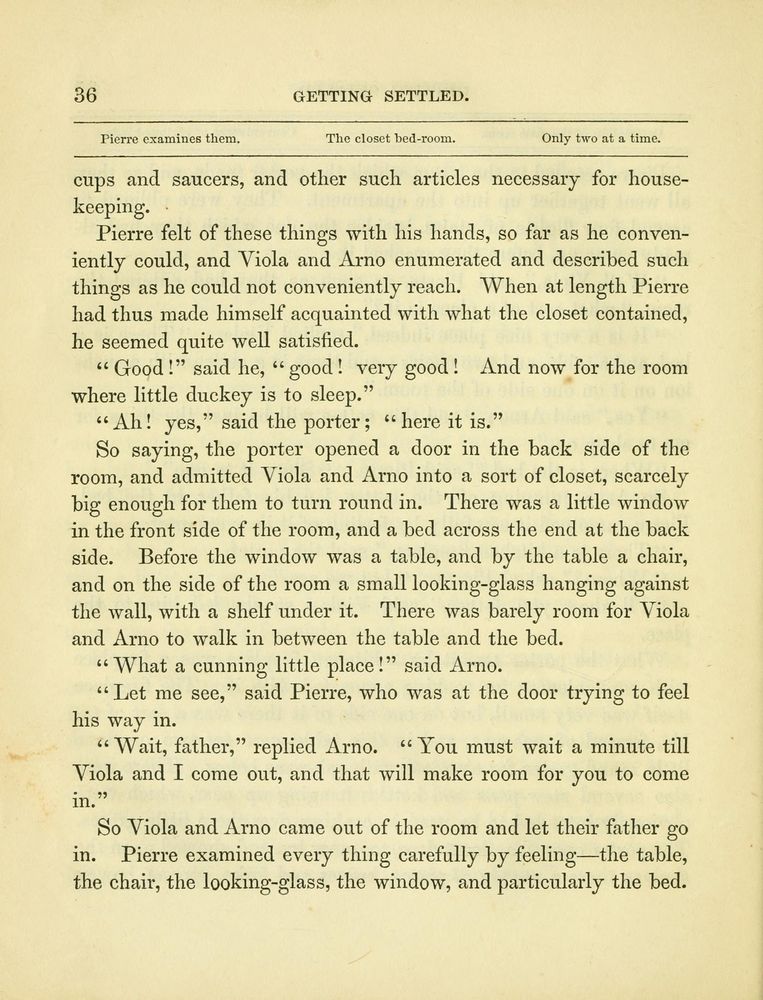 36 GETTING SETTLED.

Pierre examines them. The closet bed-room. Only two at a time.

cups and saucers, and other such articles necessary for housekeeping.

Pierre felt of these things with his hands, so far as he conveniently could, and Viola and Arno enumerated and described such things as he could not conveniently reach. When at length Pierre had thus made himself acquainted with what the closet contained, he seemed quite well satisfied.

"Good!" said he, "good! very good! And now for the room where little duckey is to sleep."

"Ah! yes," said the porter; "here it is."

So saying, the porter opened a door in the back side of the room, and admitted Viola and Arno into a sort of closet, scarcely big enough for them to turn round in. There was a little window in the front side of the room, and a bed across the end at the back side. Before the window was a table, and by the table a chair, and on the side of the room a small looking-glass hanging against the wall, with a shelf under it. There was barely room for Viola and Arno to walk in between the table and the bed.

"What a cunning little place!" said Arno.

"Let me see," said Pierre, who was at the door trying to feel his way in.

"Wait, father," replied Arno. "You must wait a minute till Viola and I come out, and that will make room for you to come in."

So Viola and Arno came out of the room and let their father go in. Pierre examined every thing carefully by feeling—the table, the chair, the looking-glass, the window, and particularly the bed.